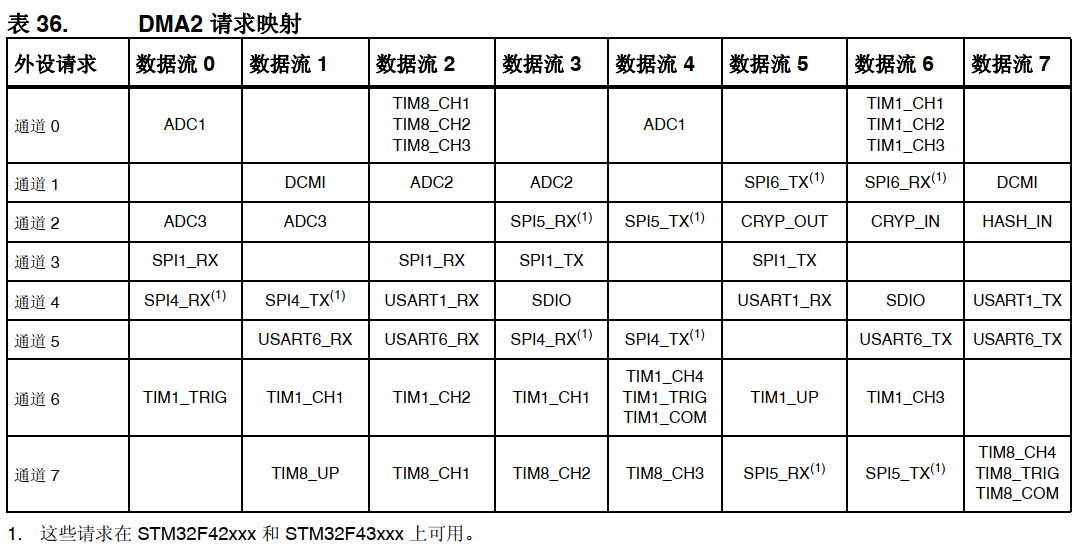 表 36. DMA2 请求映射

| 外设请求 | 数据流 0 | 数据流 1 | 数据流 2 | 数据流 3 | 数据流 4 | 数据流 5 | 数据流 6 | 数据流 7 |
|---|---|---|---|---|---|---|---|---|
| 通道 0 | ADC1 | | TIM8_CH1 TIM8_CH2 TIM8_CH3 | | ADC1 | | TIM1_CH1 TIM1_CH2 TIM1_CH3 | |
| 通道 1 | | DCMI | ADC2 | ADC2 | | SPI6_TX$^{(1)}$ | SPI6_RX$^{(1)}$ | DCMI |
| 通道 2 | ADC3 | ADC3 | | SPI5_RX$^{(1)}$ | SPI5_TX$^{(1)}$ | CRYP_OUT | CRYP_IN | HASH_IN |
| 通道 3 | SPI1_RX | | SPI1_RX | SPI1_TX | | SPI1_TX | | |
| 通道 4 | SPI4_RX$^{(1)}$ | SPI4_TX$^{(1)}$ | USART1_RX | SDIO | | USART1_RX | SDIO | USART1_TX |
| 通道 5 | | USART6_RX | USART6_RX | SPI4_RX$^{(1)}$ | SPI4_TX$^{(1)}$ | | USART6_TX | USART6_TX |
| 通道 6 | TIM1_TRIG | TIM1_CH1 | TIM1_CH2 | TIM1_CH1 | TIM1_CH4 TIM1_TRIG TIM1_COM | TIM1_UP | TIM1_CH3 | |
| 通道 7 | | TIM8_UP | TIM8_CH1 | TIM8_CH2 | TIM8_CH3 | SPI5_RX$^{(1)}$ | SPI5_TX$^{(1)}$ | TIM8_CH4 TIM8_TRIG TIM8_COM |

1. 这些请求在 STM32F42xxx 和 STM32F43xxx 上可用。